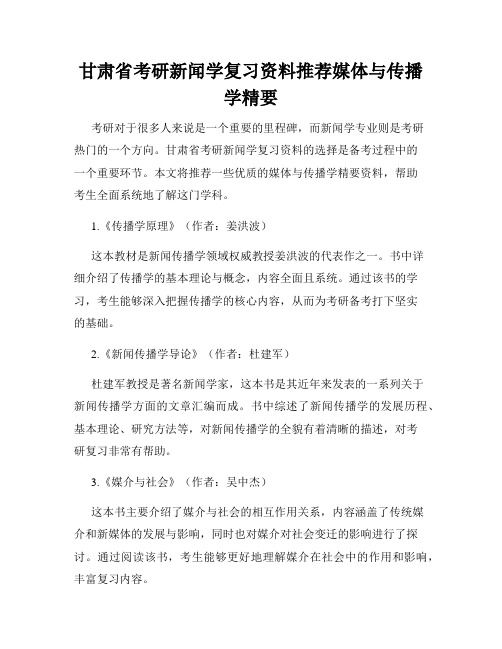 甘肃省考研新闻学复习资料推荐媒体与传播学精要

考研对于很多人来说是一个重要的里程碑，而新闻学专业则是考研热门的一个方向。甘肃省考研新闻学复习资料的选择是备考过程中的一个重要环节。本文将推荐一些优质的媒体与传播学精要资料，帮助考生全面系统地了解这门学科。

1.《传播学原理》（作者：姜洪波）

这本教材是新闻传播学领域权威教授姜洪波的代表作之一。书中详细介绍了传播学的基本理论与概念，内容全面且系统。通过该书的学习，考生能够深入把握传播学的核心内容，从而为考研备考打下坚实的基础。

2.《新闻传播学导论》（作者：杜建军）

杜建军教授是著名新闻学家，这本书是其近年来发表的一系列关于新闻传播学方面的文章汇编而成。书中综述了新闻传播学的发展历程、基本理论、研究方法等，对新闻传播学的全貌有着清晰的描述，对考研复习非常有帮助。

3.《媒介与社会》（作者：吴中杰）

这本书主要介绍了媒介与社会的相互作用关系，内容涵盖了传统媒介和新媒体的发展与影响，同时也对媒介对社会变迁的影响进行了探讨。通过阅读该书，考生能够更好地理解媒介在社会中的作用和影响，丰富复习内容。